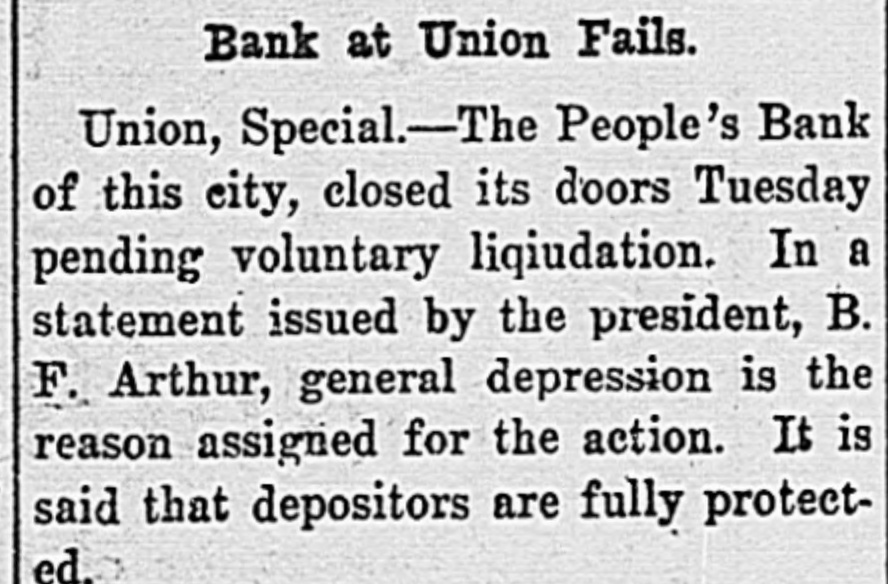 Bank at Union Fails.

Union, Special.—The People's Bank of this city, closed its doors Tuesday pending voluntary liqiudation. In a statement issued by the president, B. F. Arthur, general depression is the reason assigned for the action. It is said that depositors are fully protected.